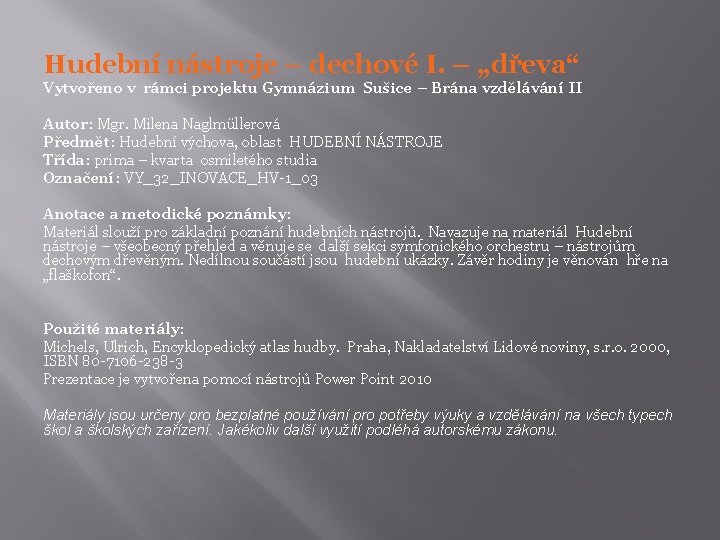 Hudební nástroje – dechové I. – „dřeva“
Vytvořeno v rámci projektu Gymnázium Sušice – Brána vzdělávání II

Autor: Mgr. Milena Naglmüllerová
Předmět: Hudební výchova, oblast HUDEBNÍ NÁSTROJE
Třída: prima – kvarta osmiletého studia
Označení: VY_32_INOVACE_HV-1_03

Anotace a metodické poznámky:
Materiál slouží pro základní poznání hudebních nástrojů. Navazuje na materiál Hudební nástroje – všeobecný přehled a věnuje se další sekci symfonického orchestru – nástrojům dechovým dřevěným. Nedílnou součástí jsou hudební ukázky. Závěr hodiny je věnován hře na „flaškofon“.

Použité materiály:
Michels, Ulrich, Encyklopedický atlas hudby. Praha, Nakladatelství Lidové noviny, s.r.o. 2000, ISBN 80-7106-238-3
Prezentace je vytvořena pomocí nástrojů Power Point 2010

Materiály jsou určeny pro bezplatné používání pro potřeby výuky a vzdělávání na všech typech škol a školských zařízení. Jakékoliv další využití podléhá autorskému zákonu.